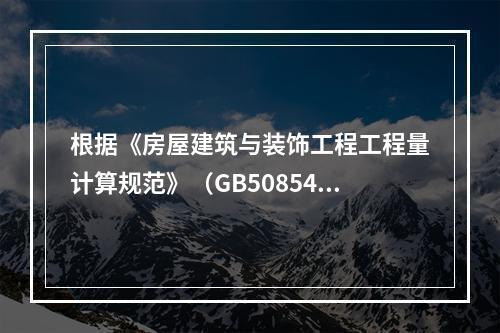 根据《房屋建筑与装饰工程工程量计算规范》（GB50854...